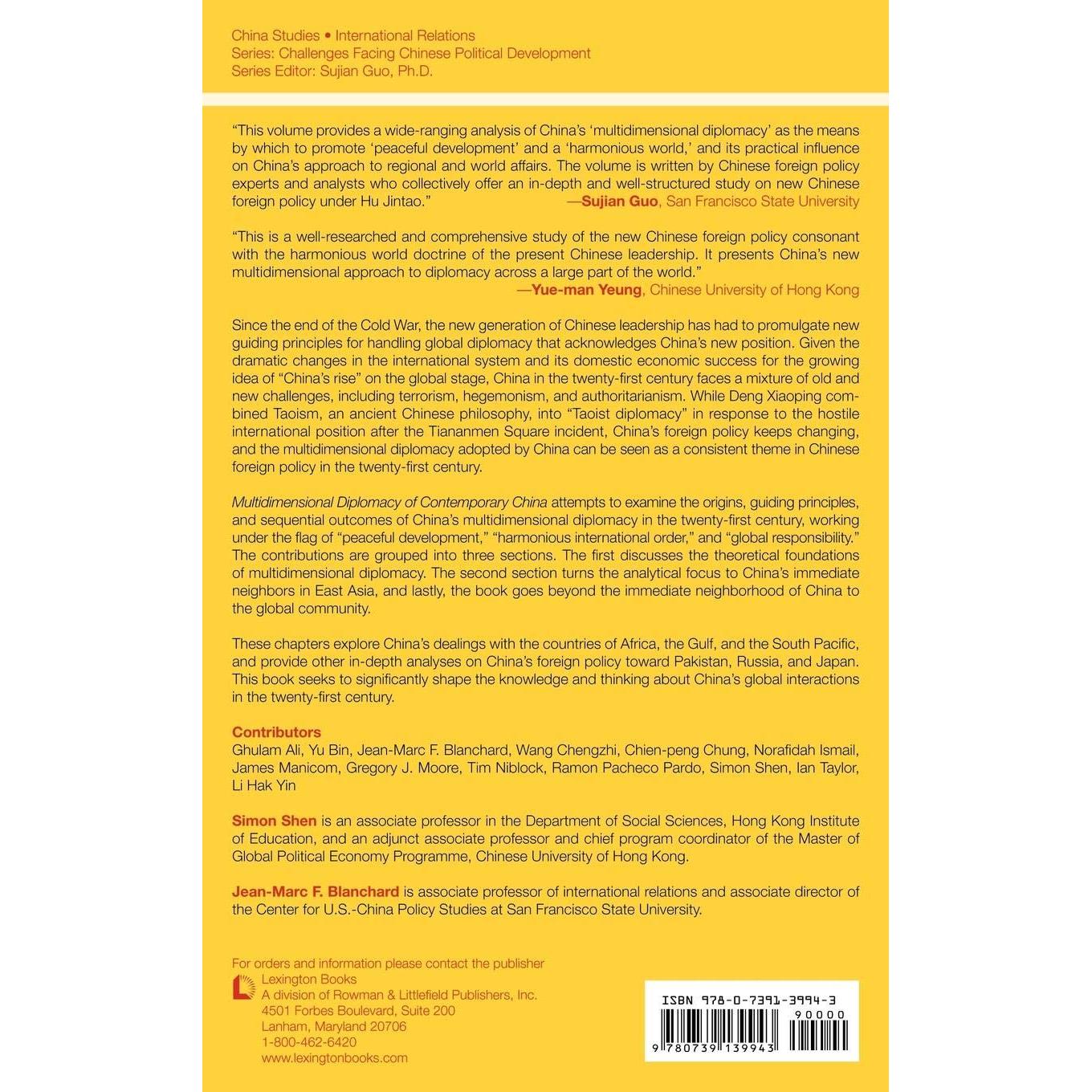 China Studies • International Relations
Series: Challenges Facing Chinese Political Development
Series Editor: Sujian Guo, Ph.D.

"This volume provides a wide-ranging analysis of China's 'multidimensional diplomacy' as the means by which to promote 'peaceful development' and a 'harmonious world,' and its practical influence on China's approach to regional and world affairs. The volume is written by Chinese foreign policy experts and analysts who collectively offer an in-depth and well-structured study on new Chinese foreign policy under Hu Jintao."
—Sujian Guo, San Francisco State University

"This is a well-researched and comprehensive study of the new Chinese foreign policy consonant with the harmonious world doctrine of the present Chinese leadership. It presents China's new multidimensional approach to diplomacy across a large part of the world."
—Yue-man Yeung, Chinese University of Hong Kong

Since the end of the Cold War, the new generation of Chinese leadership has had to promulgate new guiding principles for handling global diplomacy that acknowledges China's new position. Given the dramatic changes in the international system and its domestic economic success for the growing idea of "China's rise" on the global stage, China in the twenty-first century faces a mixture of old and new challenges, including terrorism, hegemonism, and authoritarianism. While Deng Xiaoping combined Taoism, an ancient Chinese philosophy, into "Taoist diplomacy" in response to the hostile international position after the Tiananmen Square incident, China's foreign policy keeps changing, and the multidimensional diplomacy adopted by China can be seen as a consistent theme in Chinese foreign policy in the twenty-first century.

Multidimensional Diplomacy of Contemporary China attempts to examine the origins, guiding principles, and sequential outcomes of China's multidimensional diplomacy in the twenty-first century, working under the flag of "peaceful development," "harmonious international order," and "global responsibility." The contributions are grouped into three sections. The first discusses the theoretical foundations of multidimensional diplomacy. The second section turns the analytical focus to China's immediate neighbors in East Asia, and lastly, the book goes beyond the immediate neighborhood of China to the global community.

These chapters explore China's dealings with the countries of Africa, the Gulf, and the South Pacific, and provide other in-depth analyses on China's foreign policy toward Pakistan, Russia, and Japan. This book seeks to significantly shape the knowledge and thinking about China's global interactions in the twenty-first century.

Contributors
Ghulam Ali, Yu Bin, Jean-Marc F. Blanchard, Wang Chengzhi, Chien-peng Chung, Norafidah Ismail, James Manicom, Gregory J. Moore, Tim Niblock, Ramon Pacheco Pardo, Simon Shen, Ian Taylor, Li Hak Yin

Simon Shen is an associate professor in the Department of Social Sciences, Hong Kong Institute of Education, and an adjunct associate professor and chief program coordinator of the Master of Global Political Economy Programme, Chinese University of Hong Kong.

Jean-Marc F. Blanchard is associate professor of international relations and associate director of the Center for U.S.-China Policy Studies at San Francisco State University.

For orders and information please contact the publisher
Lexington Books
A division of Rowman & Littlefield Publishers, Inc.
4501 Forbes Boulevard, Suite 200
Lanham, Maryland 20706
1-800-462-6420
www.lexingtonbooks.com

ISBN 978-0-7391-3994-3
90000
9 780739 139943